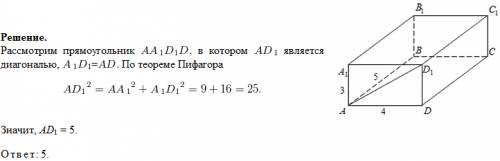 Решение.
Рассмотрим прямоугольник $AA_1D_1D$, в котором $AD_1$ является диагональю, $A_1D_1=AD$. По теореме Пифагора

$AD_1^2 = AA_1^2 + A_1D_1^2 = 9 + 16 = 25.$

Значит, $AD_1 = 5$.

Ответ: 5.

$B_1$ $C_1$ $B$ $C$ $A_1$ $D_1$ 5 3 $A$ 4 $D$